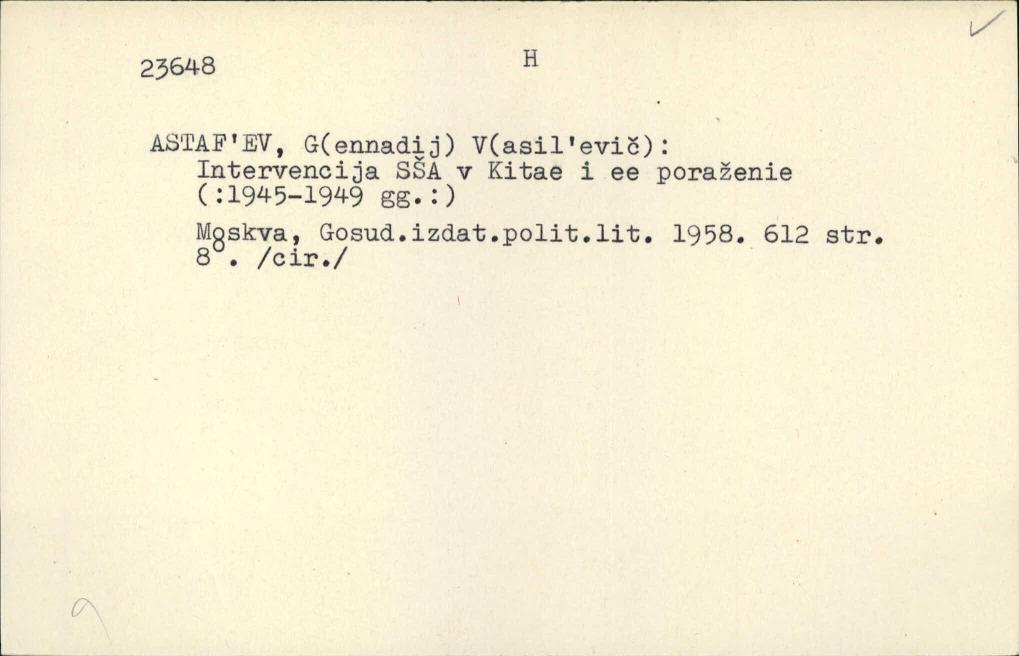 23648

H

ASTAF'EV, G(ennadij) V(asil'evič):
Intervencija SŠA v Kitae i ee poraženie (:1945-1949 gg.:)
Moskva, Gosud.izdat.polit.lit. 1958. 612 str. 8°. /cir./